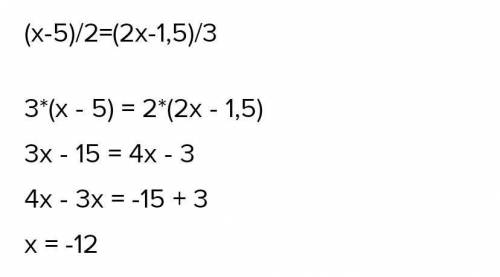 $(x-5)/2=(2x-1,5)/3$

$3*(x - 5) = 2*(2x - 1,5)$

$3x - 15 = 4x - 3$

$4x - 3x = -15 + 3$

$x = -12$